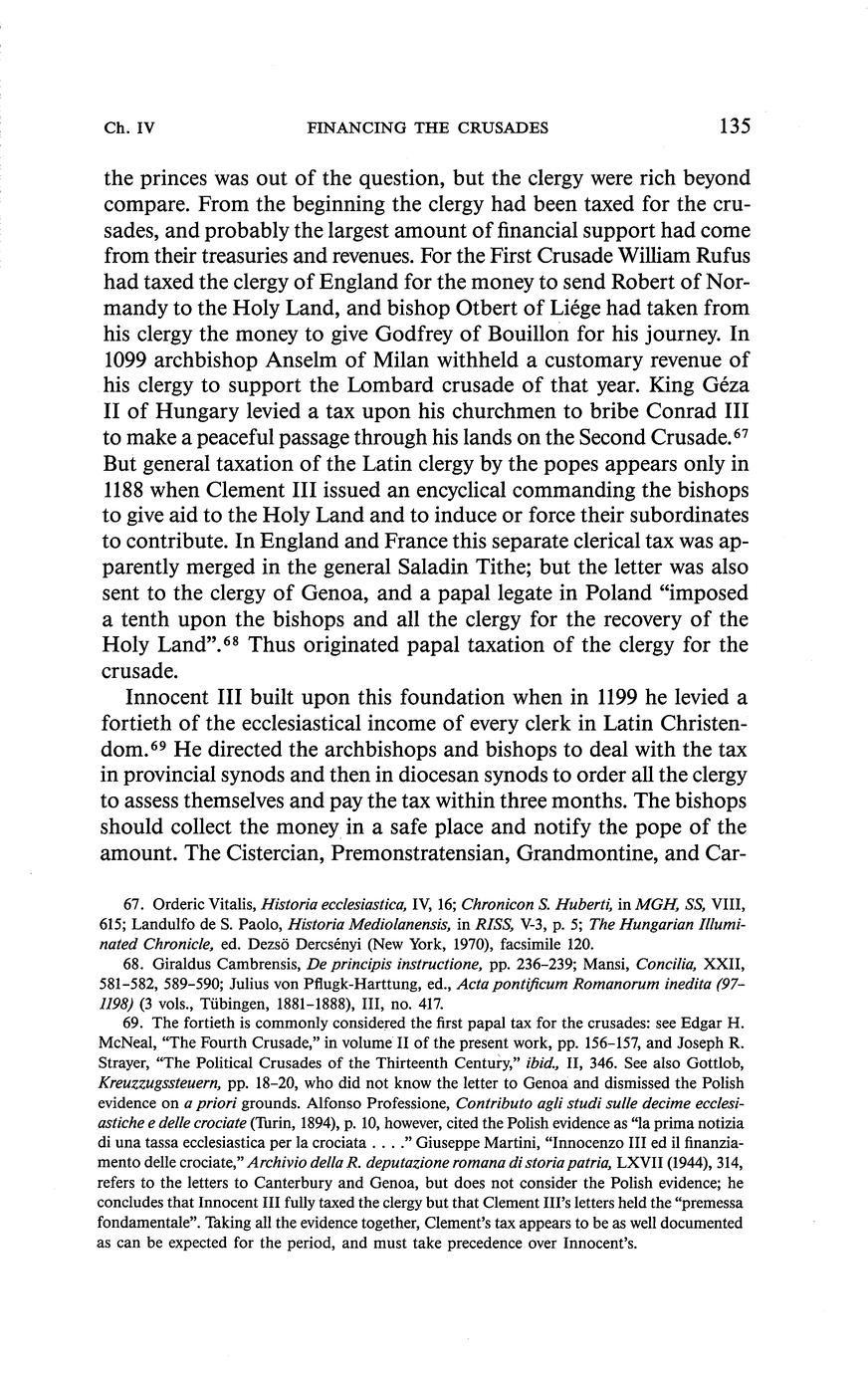 Ch. IV FINANCING THE CRUSADES 135

the princes was out of the question, but the clergy were rich beyond compare. From the beginning the clergy had been taxed for the crusades, and probably the largest amount of financial support had come from their treasuries and revenues. For the First Crusade William Rufus had taxed the clergy of England for the money to send Robert of Normandy to the Holy Land, and bishop Otbert of Liége had taken from his clergy the money to give Godfrey of Bouillon for his journey. In 1099 archbishop Anselm of Milan withheld a customary revenue of his clergy to support the Lombard crusade of that year. King Géza II of Hungary levied a tax upon his churchmen to bribe Conrad III to make a peaceful passage through his lands on the Second Crusade.$^{67}$ But general taxation of the Latin clergy by the popes appears only in 1188 when Clement III issued an encyclical commanding the bishops to give aid to the Holy Land and to induce or force their subordinates to contribute. In England and France this separate clerical tax was apparently merged in the general Saladin Tithe; but the letter was also sent to the clergy of Genoa, and a papal legate in Poland "imposed a tenth upon the bishops and all the clergy for the recovery of the Holy Land".$^{68}$ Thus originated papal taxation of the clergy for the crusade.

Innocent III built upon this foundation when in 1199 he levied a fortieth of the ecclesiastical income of every clerk in Latin Christendom.$^{69}$ He directed the archbishops and bishops to deal with the tax in provincial synods and then in diocesan synods to order all the clergy to assess themselves and pay the tax within three months. The bishops should collect the money in a safe place and notify the pope of the amount. The Cistercian, Premonstratensian, Grandmontine, and Car-

67. Orderic Vitalis, Historia ecclesiastica, IV, 16; Chronicon S. Huberti, in MGH, SS, VIII, 615; Landulfo de S. Paolo, Historia Mediolanensis, in RISS, V-3, p. 5; The Hungarian Illuminated Chronicle, ed. Dezsö Dercsényi (New York, 1970), facsimile 120.

68. Giraldus Cambrensis, De principis instructione, pp. 236–239; Mansi, Concilia, XXII, 581–582, 589–590; Julius von Pflugk-Harttung, ed., Acta pontificum Romanorum inedita (97–1198) (3 vols., Tübingen, 1881–1888), III, no. 417.

69. The fortieth is commonly considered the first papal tax for the crusades: see Edgar H. McNeal, "The Fourth Crusade," in volume II of the present work, pp. 156–157, and Joseph R. Strayer, "The Political Crusades of the Thirteenth Century," ibid., II, 346. See also Gottlob, Kreuzzugssteuern, pp. 18–20, who did not know the letter to Genoa and dismissed the Polish evidence on a priori grounds. Alfonso Professione, Contributo agli studi sulle decime ecclesiastiche e delle crociate (Turin, 1894), p. 10, however, cited the Polish evidence as "la prima notizia di una tassa ecclesiastica per la crociata . . . ." Giuseppe Martini, "Innocenzo III ed il finanziamento delle crociate," Archivio della R. deputazione romana di storia patria, LXVII (1944), 314, refers to the letters to Canterbury and Genoa, but does not consider the Polish evidence; he concludes that Innocent III fully taxed the clergy but that Clement III's letters held the "premessa fondamentale". Taking all the evidence together, Clement's tax appears to be as well documented as can be expected for the period, and must take precedence over Innocent's.